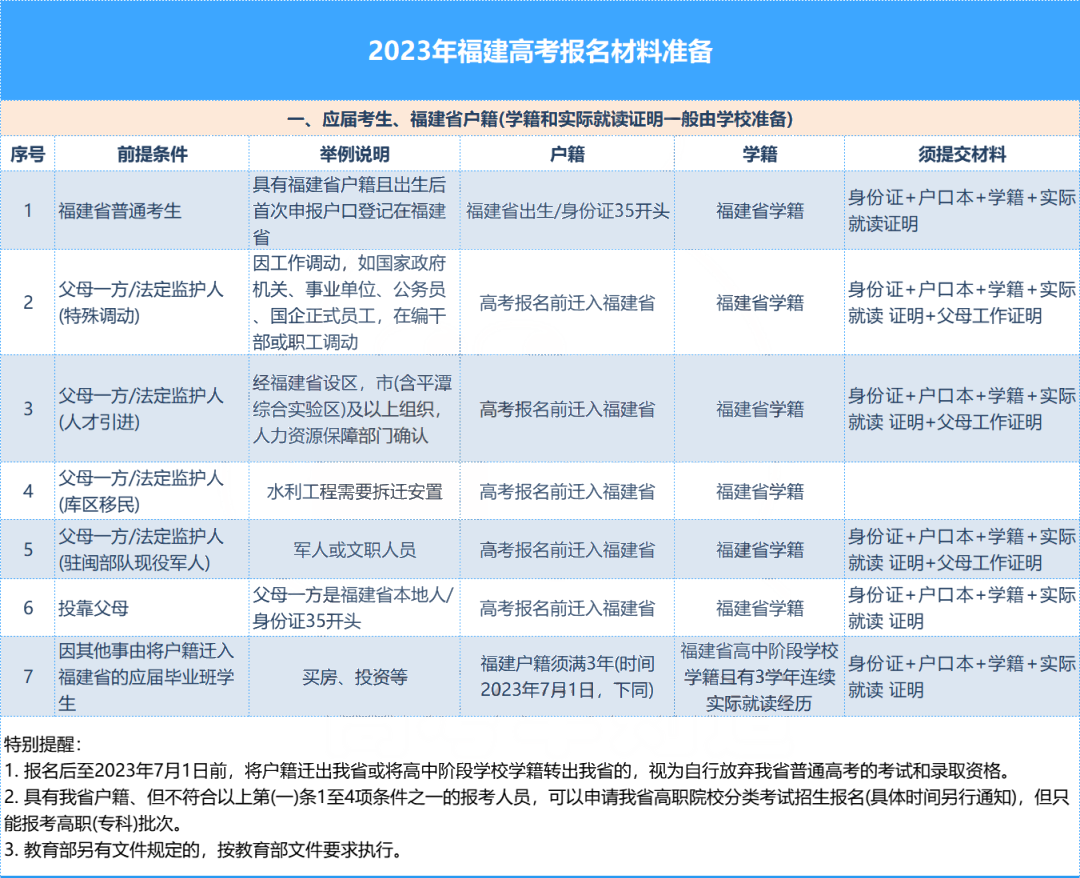 2023年福建高考报名材料准备

一、应届考生、福建省户籍(学籍和实际就读证明一般由学校准备)

| 序号 | 前提条件 | 举例说明 | 户籍 | 学籍 | 须提交材料 |
|---|---|---|---|---|---|
| 1 | 福建省普通考生 | 具有福建省户籍且出生后首次申报户口登记在福建省 | 福建省出生/身份证35开头 | 福建省学籍 | 身份证+户口本+学籍+实际就读证明 |
| 2 | 父母一方/法定监护人(特殊调动) | 因工作调动，如国家政府机关、事业单位、公务员、国企正式员工，在编干部或职工调动 | 高考报名前迁入福建省 | 福建省学籍 | 身份证+户口本+学籍+实际就读 证明+父母工作证明 |
| 3 | 父母一方/法定监护人(人才引进) | 经福建省设区，市(含平潭综合实验区)及以上组织，人力资源保障部门确认 | 高考报名前迁入福建省 | 福建省学籍 | 身份证+户口本+学籍+实际就读 证明+父母工作证明 |
| 4 | 父母一方/法定监护人(库区移民) | 水利工程需要拆迁安置 | 高考报名前迁入福建省 | 福建省学籍 | |
| 5 | 父母一方/法定监护人(驻闽部队现役军人) | 军人或文职人员 | 高考报名前迁入福建省 | 福建省学籍 | 身份证+户口本+学籍+实际就读 证明+父母工作证明 |
| 6 | 投靠父母 | 父母一方是福建省本地人/身份证35开头 | 高考报名前迁入福建省 | 福建省学籍 | 身份证+户口本+学籍+实际就读 证明 |
| 7 | 因其他事由将户籍迁入福建省的应届毕业班学生 | 买房、投资等 | 福建户籍须满3年(时间2023年7月1日，下同) | 福建省高中阶段学校学籍且有3学年连续实际就读经历 | 身份证+户口本+学籍+实际就读 证明 |

特别提醒：
1. 报名后至2023年7月1日前，将户籍迁出我省或将高中阶段学校学籍转出我省的，视为自行放弃我省普通高考的考试和录取资格。
2. 具有我省户籍、但不符合以上第(一)条1至4项条件之一的报考人员，可以申请我省高职院校分类考试招生报名(具体时间另行通知)，但只能报考高职(专科)批次。
3. 教育部另有文件规定的，按教育部文件要求执行。